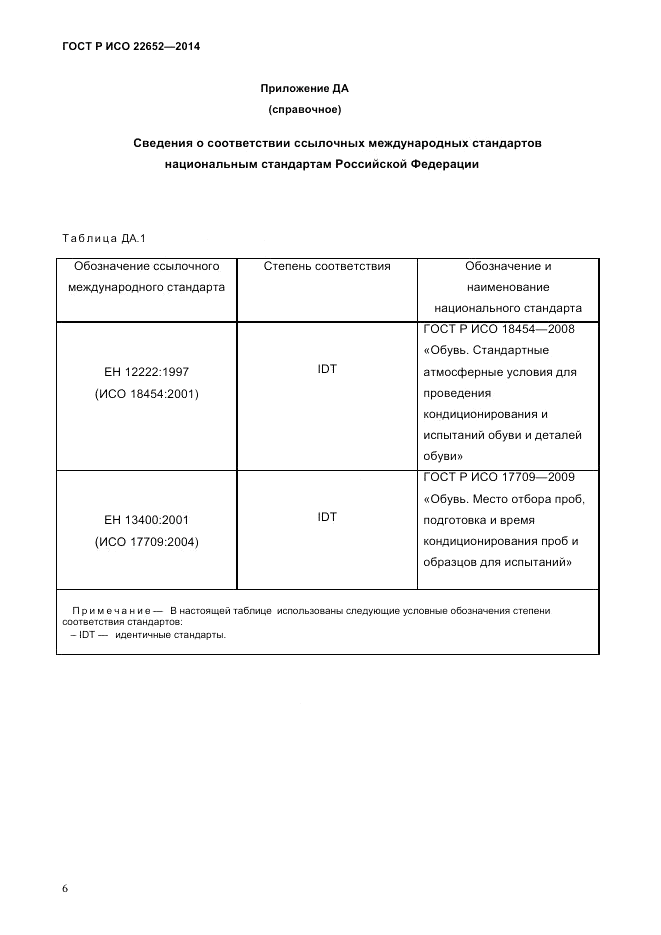 ГОСТ Р ИСО 22652—2014

Приложение ДА
(справочное)

Сведения о соответствии ссылочных международных стандартов национальным стандартам Российской Федерации

Таблица ДА.1

| Обозначение ссылочного международного стандарта | Степень соответствия | Обозначение и наименование национального стандарта |
|---|---|---|
| ЕН 12222:1997 (ИСО 18454:2001) | IDT | ГОСТ Р ИСО 18454—2008 «Обувь. Стандартные атмосферные условия для проведения кондиционирования и испытаний обуви и деталей обуви» |
| ЕН 13400:2001 (ИСО 17709:2004) | IDT | ГОСТ Р ИСО 17709—2009 «Обувь. Место отбора проб, подготовка и время кондиционирования проб и образцов для испытаний» |

Примечание — В настоящей таблице использованы следующие условные обозначения степени соответствия стандартов:
– IDT — идентичные стандарты.

6